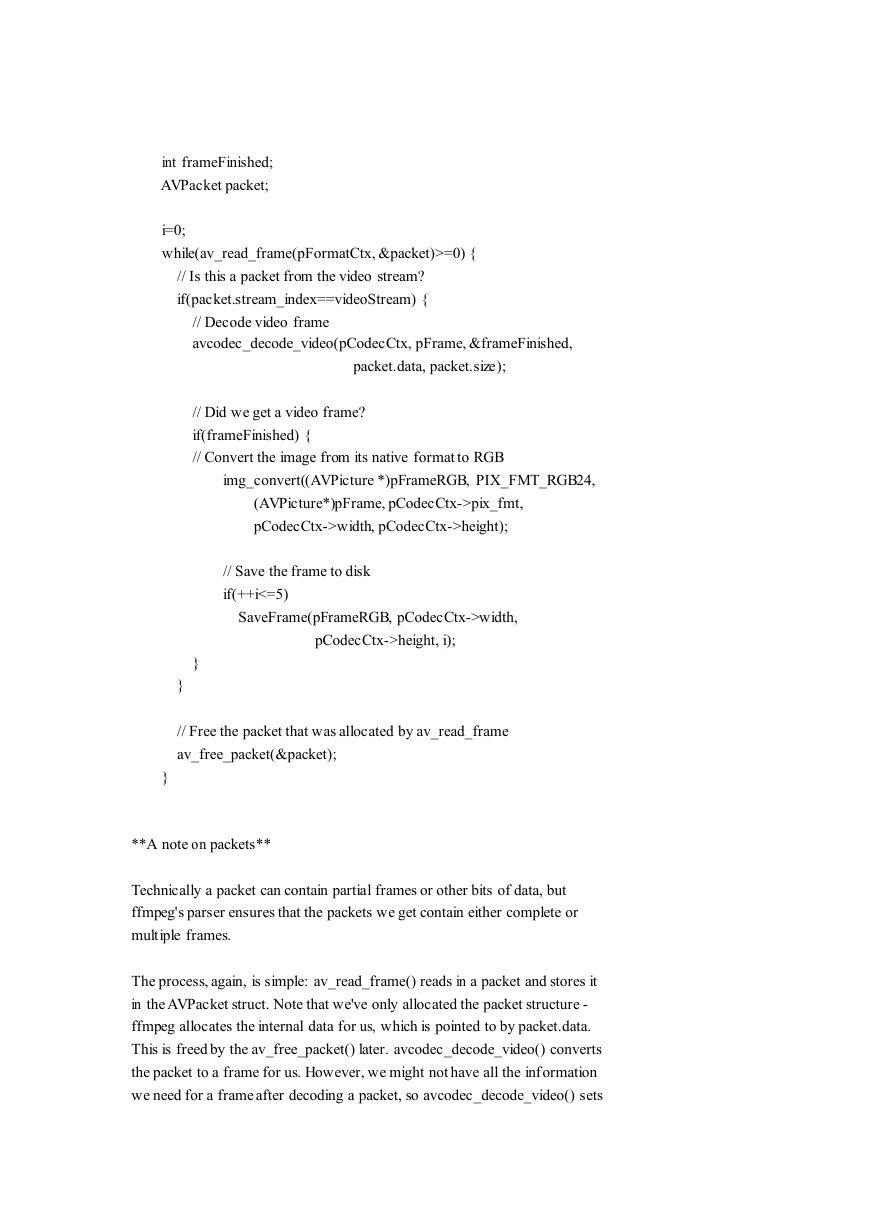 int frameFinished;
AVPacket packet;

i=0;
while(av_read_frame(pFormatCtx, &packet)>=0) {
// Is this a packet from the video stream?
if(packet.stream_index==videoStream) {
// Decode video frame
avcodec_decode_video(pCodecCtx, pFrame, &frameFinished,
packet.data, packet.size);

// Did we get a video frame?
if(frameFinished) {
// Convert the image from its native format to RGB
img_convert((AVPicture *)pFrameRGB, PIX_FMT_RGB24,
(AVPicture*)pFrame, pCodecCtx->pix_fmt,
pCodecCtx->width, pCodecCtx->height);

// Save the frame to disk
if(++i<=5)
SaveFrame(pFrameRGB, pCodecCtx->width,
pCodecCtx->height, i);
}
}

// Free the packet that was allocated by av_read_frame
av_free_packet(&packet);
}

**A note on packets**

Technically a packet can contain partial frames or other bits of data, but ffmpeg's parser ensures that the packets we get contain either complete or multiple frames.

The process, again, is simple: av_read_frame() reads in a packet and stores it in the AVPacket struct. Note that we've only allocated the packet structure - ffmpeg allocates the internal data for us, which is pointed to by packet.data. This is freed by the av_free_packet() later. avcodec_decode_video() converts the packet to a frame for us. However, we might not have all the information we need for a frame after decoding a packet, so avcodec_decode_video() sets